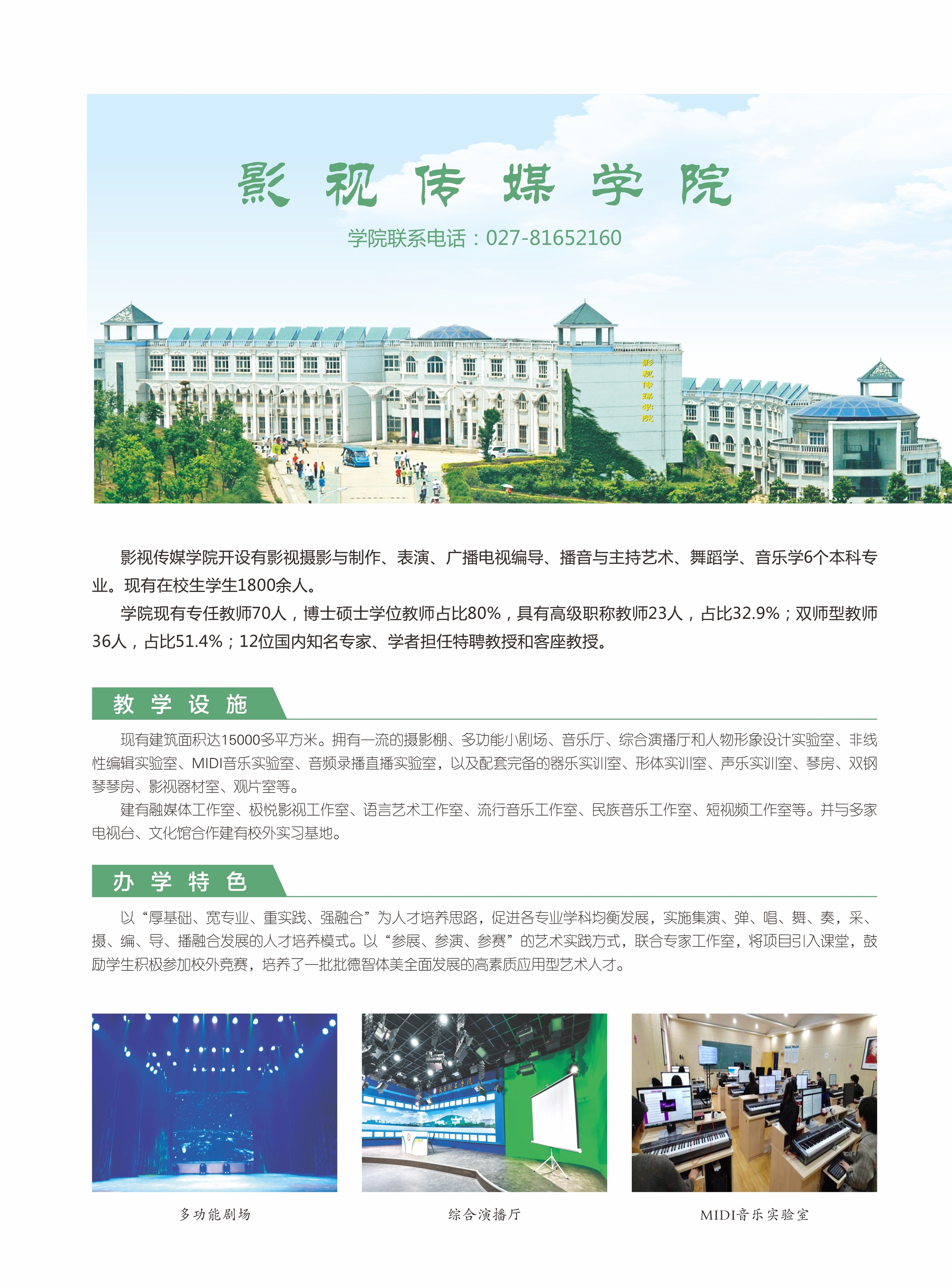 影视传媒学院

学院联系电话：027-81652160

影视传媒学院

影视传媒学院开设有影视摄影与制作、表演、广播电视编导、播音与主持艺术、舞蹈学、音乐学6个本科专业。现有在校生学生1800余人。

学院现有专任教师70人，博士硕士学位教师占比80%，具有高级职称教师23人，占比32.9%；双师型教师36人，占比51.4%；12位国内知名专家、学者担任特聘教授和客座教授。

教学设施

现有建筑面积达15000多平方米。拥有一流的摄影棚、多功能小剧场、音乐厅、综合演播厅和人物形象设计实验室、非线性编辑实验室、MIDI音乐实验室、音频录播直播实验室，以及配套完备的器乐实训室、形体实训室、声乐实训室、琴房、双钢琴琴房、影视器材室、观片室等。

建有融媒体工作室、极悦影视工作室、语言艺术工作室、流行音乐工作室、民族音乐工作室、短视频工作室等。并与多家电视台、文化馆合作建有校外实习基地。

办学特色

以“厚基础、宽专业、重实践、强融合”为人才培养思路，促进各专业学科均衡发展，实施集演、弹、唱、舞、奏，采、摄、编、导、播融合发展的人才培养模式。以“参展、参演、参赛”的艺术实践方式，联合专家工作室，将项目引入课堂，鼓励学生积极参加校外竞赛，培养了一批批德智体美全面发展的高素质应用型艺术人才。

多功能剧场

综合演播厅

MIDI音乐实验室